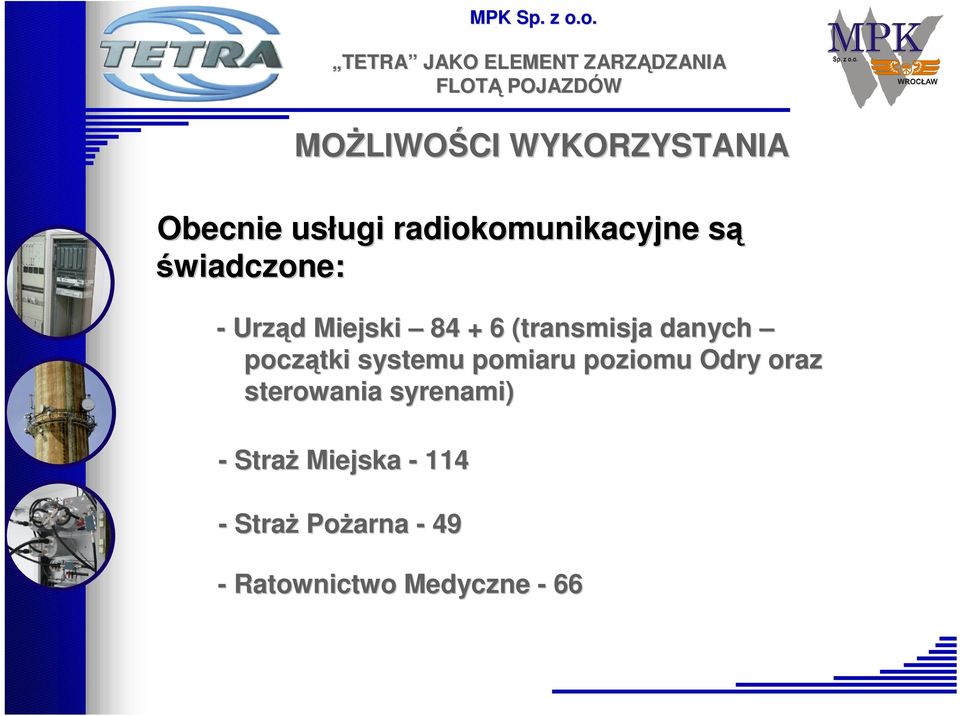 TETRA

MPK Sp. z o.o.

„TETRA” JAKO ELEMENT ZARZĄDZANIA FLOTĄ POJAZDÓW

MPK Sp. z o.o. WROCŁAW

MOŻLIWOŚCI WYKORZYSTANIA

Obecnie usługi radiokomunikacyjne są świadczone:

- Urząd Miejski – 84 + 6 (transmisja danych – początki systemu pomiaru poziomu Odry oraz sterowania syrenami)

- Straż Miejska - 114

- Straż Pożarna - 49

- Ratownictwo Medyczne - 66